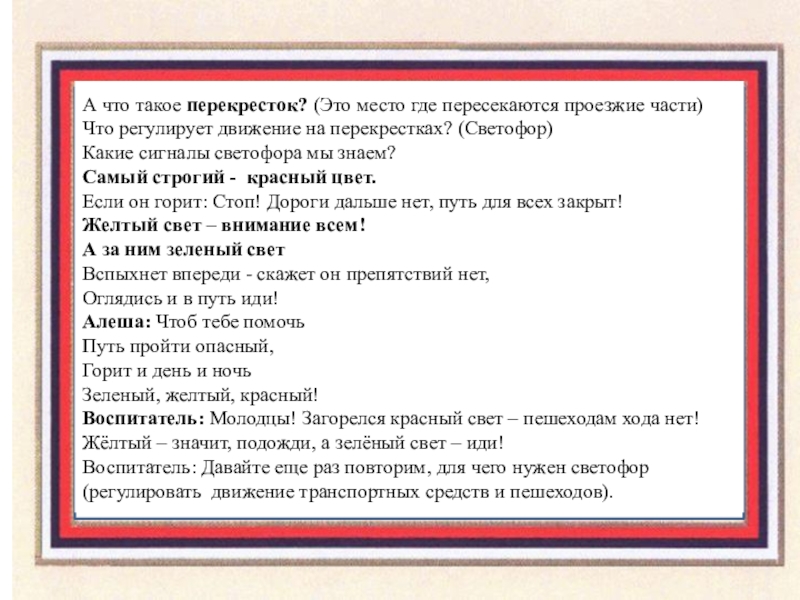 А что такое перекресток? (Это место где пересекаются проезжие части)
Что регулирует движение на перекрестках? (Светофор)
Какие сигналы светофора мы знаем?
Самый строгий - красный цвет.
Если он горит: Стоп! Дороги дальше нет, путь для всех закрыт!
Желтый свет – внимание всем!
А за ним зеленый свет
Вспыхнет впереди - скажет он препятствий нет,
Оглядись и в путь иди!
Алеша: Чтоб тебе помочь
Путь пройти опасный,
Горит и день и ночь
Зеленый, желтый, красный!
Воспитатель: Молодцы! Загорелся красный свет – пешеходам хода нет!
Жёлтый – значит, подожди, а зелёный свет – иди!
Воспитатель: Давайте еще раз повторим, для чего нужен светофор (регулировать движение транспортных средств и пешеходов).